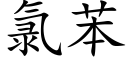 氯苯